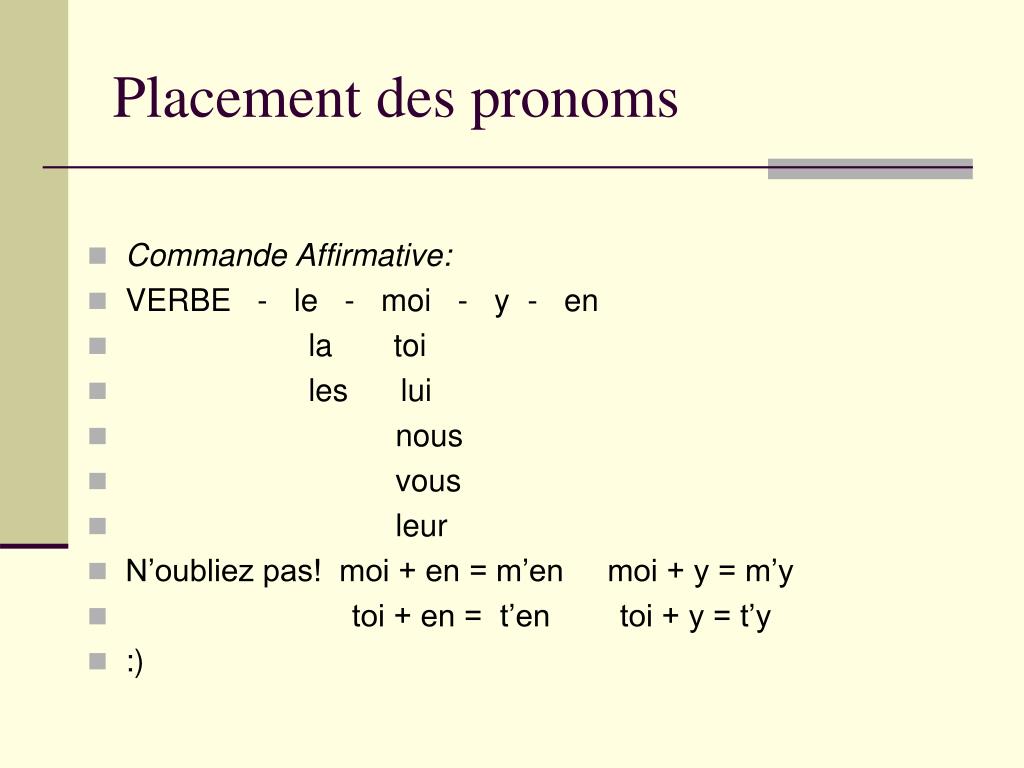 Placement des pronoms

Commande Affirmative:
VERBE - le - moi - y - en
la toi
les lui
nous
vous
leur
N’oubliez pas! moi + en = m’en moi + y = m’y
toi + en = t’en toi + y = t’y
:)